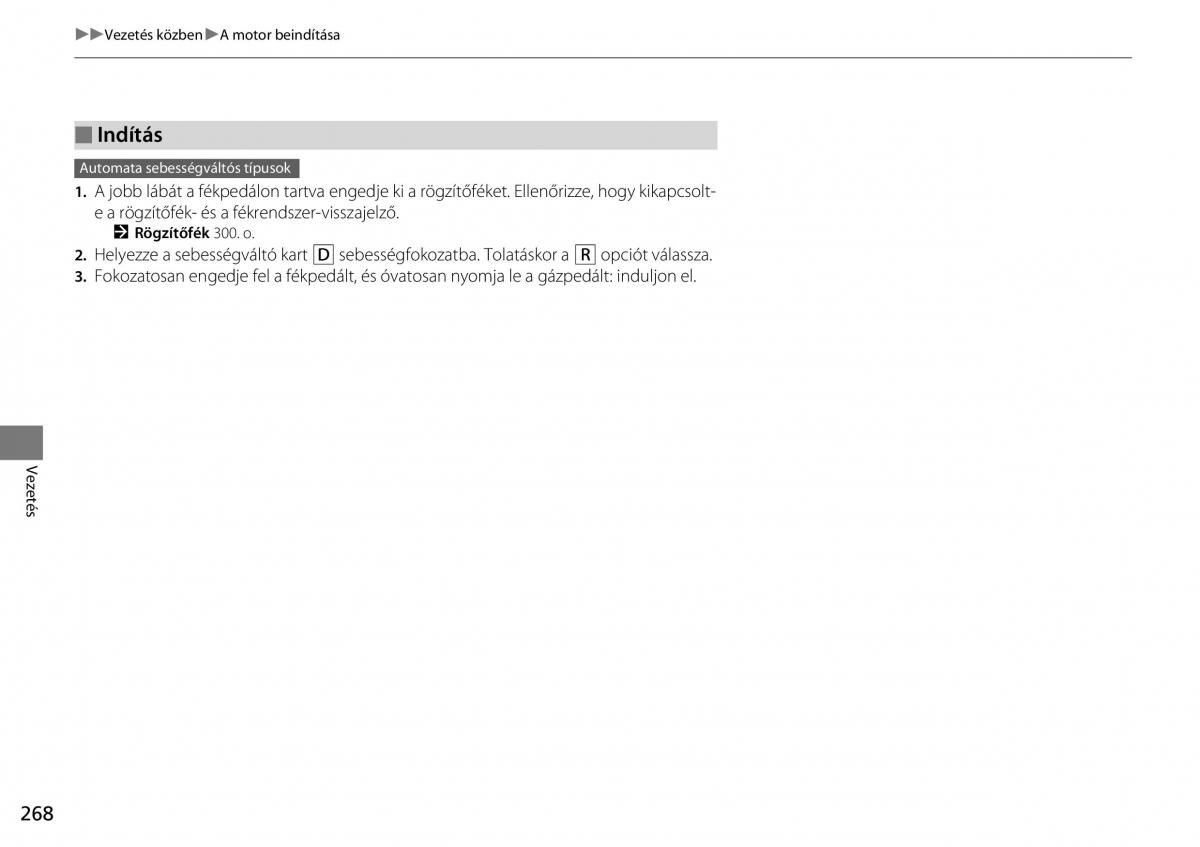 ▶▶Vezetés közben▶A motor beindítása

Indítás

Automata sebességváltós típusok

1. A jobb lábát a fékpedálon tartva engedje ki a rögzítőféket. Ellenőrizze, hogy kikapcsolt-e a rögzítőfék- és a fékrendszer-visszajelző.
Rögzítőfék 300. o.
2. Helyezze a sebességváltó kart D sebességfokozatba. Tolatáskor a R opciót válassza.
3. Fokozatosan engedje fel a fékpedált, és óvatosan nyomja le a gázpedált: induljon el.

Vezetés

268